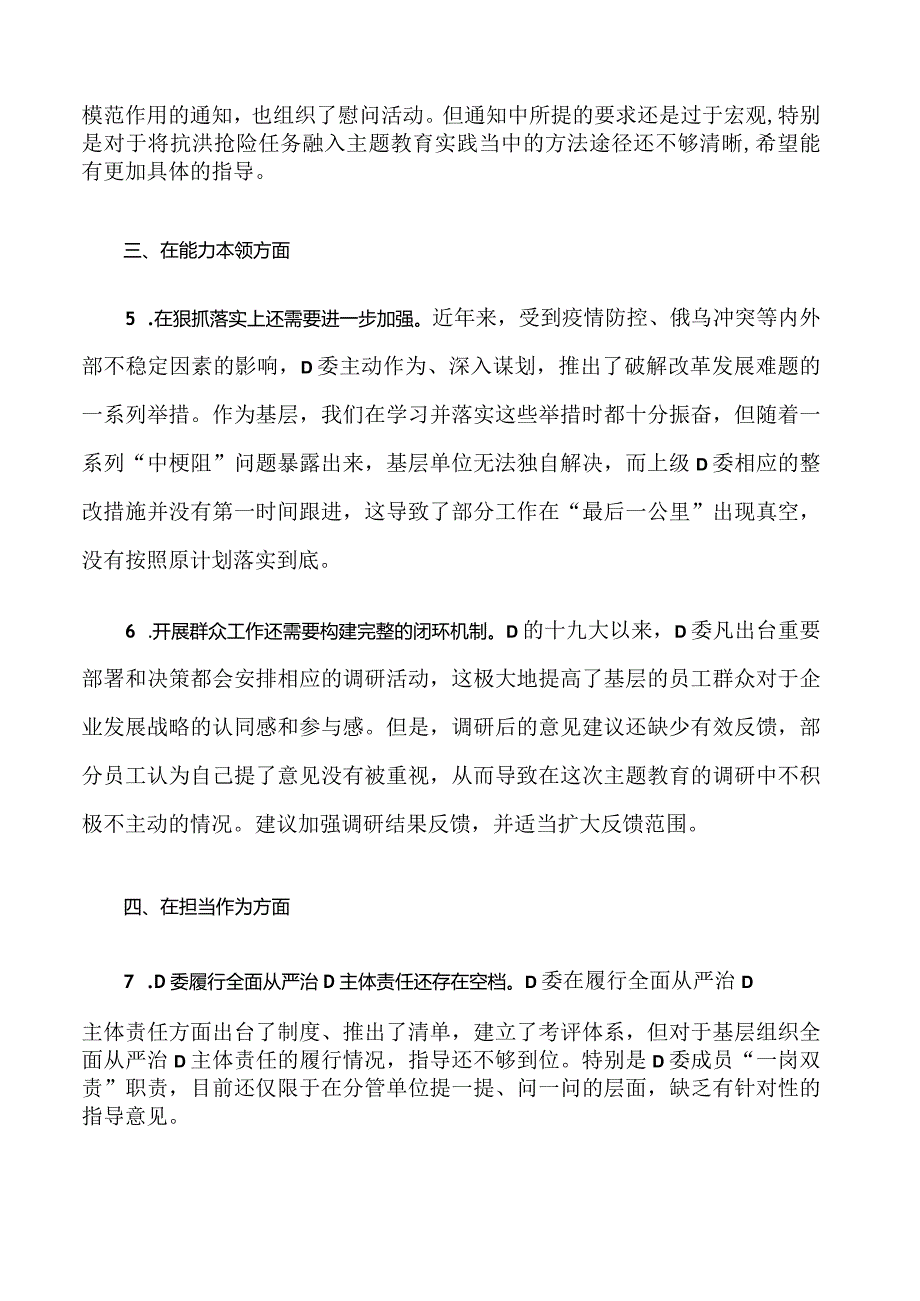 模范作用的通知，也组织了慰问活动。但通知中所提的要求还是过于宏观，特别是对于将抗洪抢险任务融入主题教育实践当中的方法途径还不够清晰，希望能有更加具体的指导。

三、在能力本领方面

5 .在狠抓落实上还需要进一步加强。近年来，受到疫情防控、俄乌冲突等内外部不稳定因素的影响，D委主动作为、深入谋划，推出了破解改革发展难题的一系列举措。作为基层，我们在学习并落实这些举措时都十分振奋，但随着一系列“中梗阻”问题暴露出来，基层单位无法独自解决，而上级D委相应的整改措施并没有第一时间跟进，这导致了部分工作在“最后一公里”出现真空，没有按照原计划落实到底。

6 .开展群众工作还需要构建完整的闭环机制。D的十九大以来，D委凡出台重要部署和决策都会安排相应的调研活动，这极大地提高了基层的员工群众对于企业发展战略的认同感和参与感。但是，调研后的意见建议还缺少有效反馈，部分员工认为自己提了意见没有被重视，从而导致在这次主题教育的调研中不积极不主动的情况。建议加强调研结果反馈，并适当扩大反馈范围。

四、在担当作为方面

7 .D委履行全面从严治D主体责任还存在空档。D委在履行全面从严治D

主体责任方面出台了制度、推出了清单，建立了考评体系，但对于基层组织全面从严治D主体责任的履行情况，指导还不够到位。特别是D委成员“一岗双责”职责，目前还仅限于在分管单位提一提、问一问的层面，缺乏有针对性的指导意见。